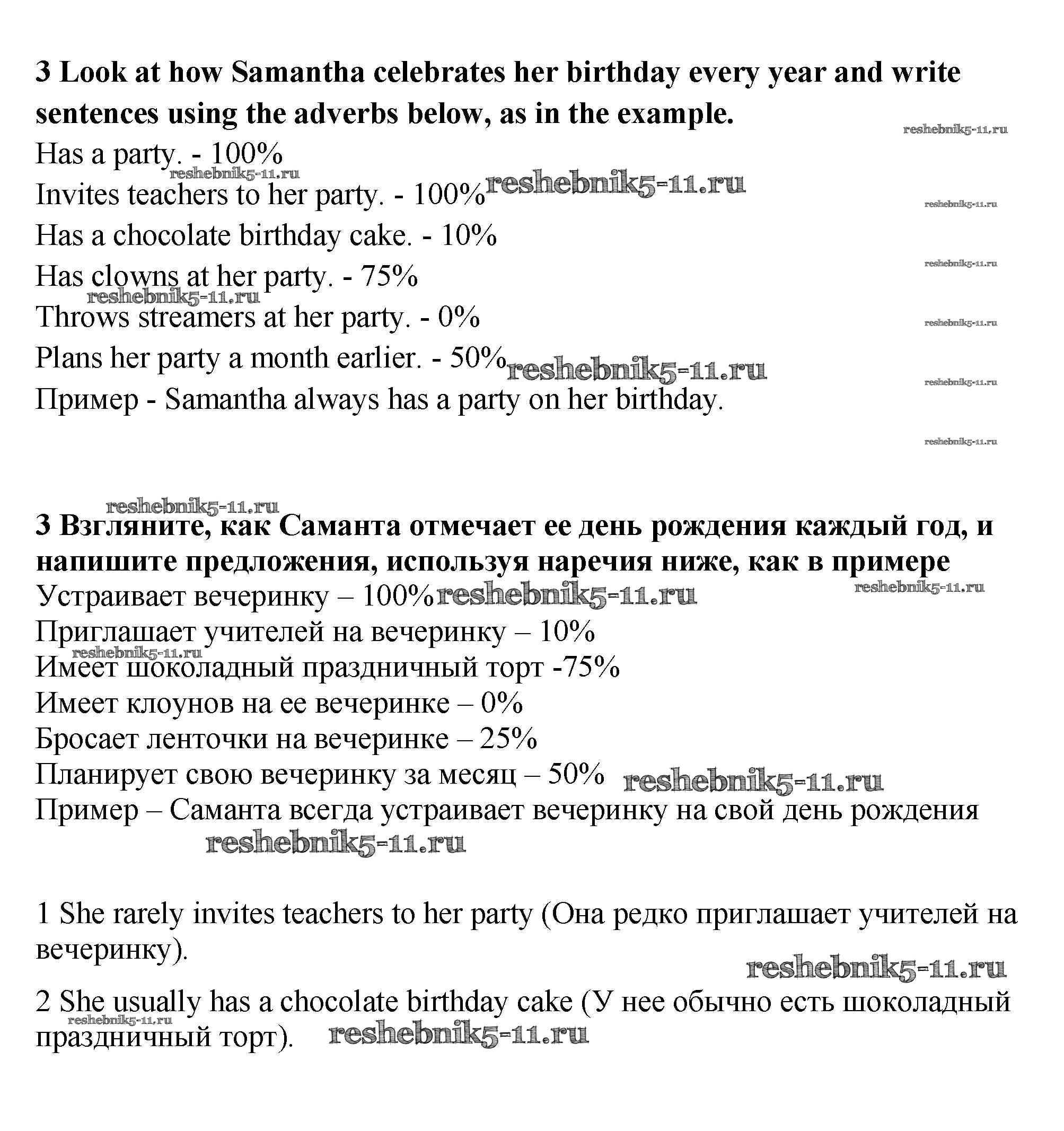 **3 Look at how Samantha celebrates her birthday every year and write sentences using the adverbs below, as in the example.**

reshebnik5-11.ru

Has a party. - 100%
reshebnik5-11.ru
Invites teachers to her party. - 100% reshebnik5-11.ru
reshebnik5-11.ru
Has a chocolate birthday cake. - 10%
Has clowns at her party. - 75%
reshebnik5-11.ru
reshebnik5-11.ru
Throws streamers at her party. - 0%
reshebnik5-11.ru
Plans her party a month earlier. - 50% reshebnik5-11.ru
reshebnik5-11.ru
Пример - Samantha always has a party on her birthday.

reshebnik5-11.ru

reshebnik5-11.ru

**3 Взгляните, как Саманта отмечает ее день рождения каждый год, и напишите предложения, используя наречия ниже, как в примере**

Устраивает вечеринку – 100% reshebnik5-11.ru reshebnik5-11.ru
Приглашает учителей на вечеринку – 10%
reshebnik5-11.ru
Имеет шоколадный праздничный торт -75%
Имеет клоунов на ее вечеринке – 0%
Бросает ленточки на вечеринке – 25%
Планирует свою вечеринку за месяц – 50% reshebnik5-11.ru
Пример – Саманта всегда устраивает вечеринку на свой день рождения
reshebnik5-11.ru

1 She rarely invites teachers to her party (Она редко приглашает учителей на вечеринку).

reshebnik5-11.ru

2 She usually has a chocolate birthday cake (У нее обычно есть шоколадный праздничный торт). reshebnik5-11.ru
reshebnik5-11.ru